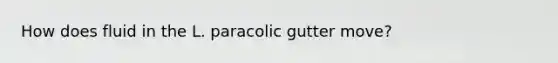 How does fluid in the L. paracolic gutter move?